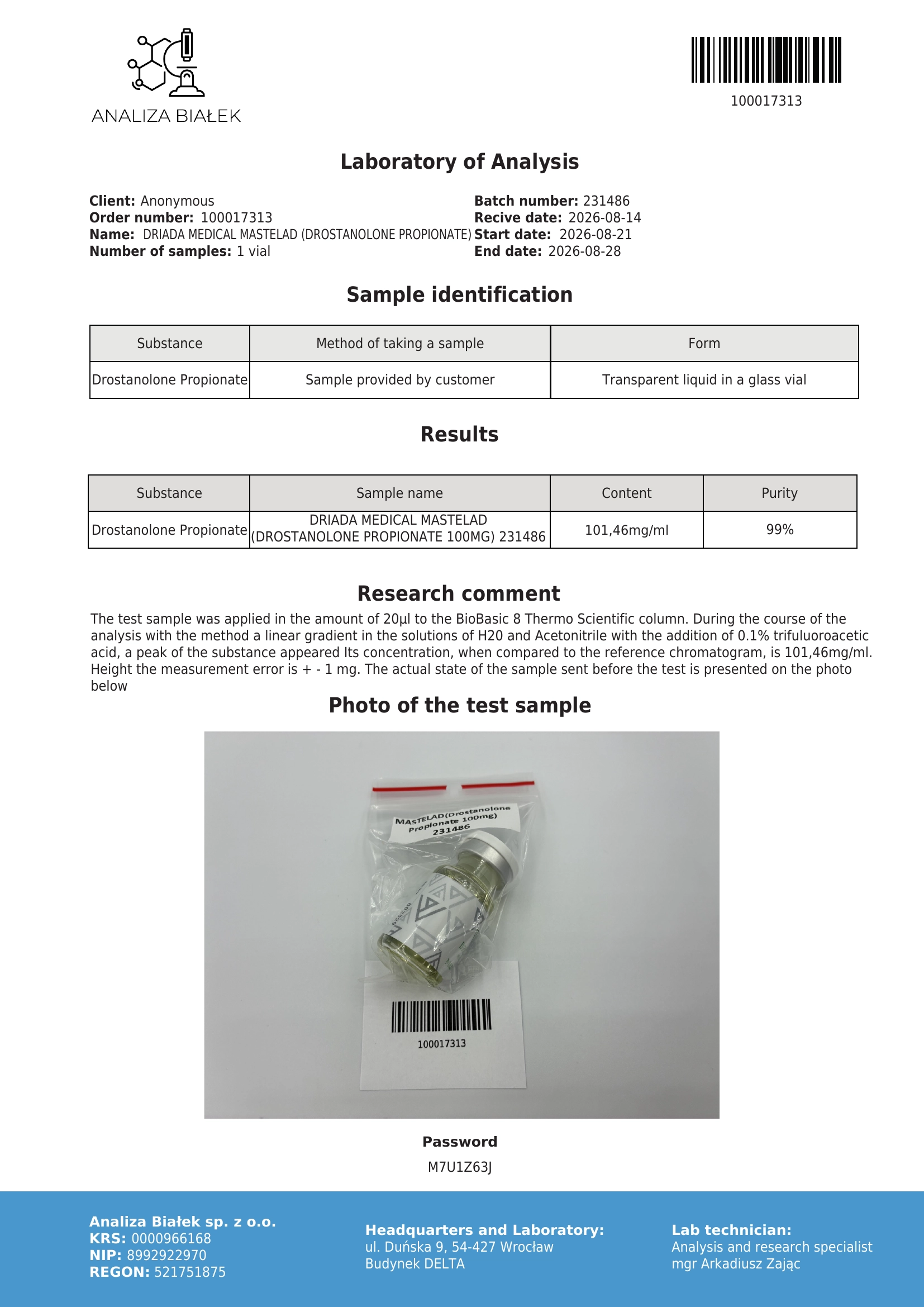 ANALIZA BIAŁEK

100017313

Laboratory of Analysis

Client: Anonymous
Order number: 100017313
Name: DRIADA MEDICAL MASTELAD (DROSTANOLONE PROPIONATE)
Number of samples: 1 vial

Batch number: 231486
Recive date: 2026-08-14
Start date: 2026-08-21
End date: 2026-08-28

Sample identification

| Substance | Method of taking a sample | Form |
|---|---|---|
| Drostanolone Propionate | Sample provided by customer | Transparent liquid in a glass vial |

Results

| Substance | Sample name | Content | Purity |
|---|---|---|---|
| Drostanolone Propionate | DRIADA MEDICAL MASTELAD (DROSTANOLONE PROPIONATE 100MG) 231486 | 101,46mg/ml | 99% |

Research comment

The test sample was applied in the amount of 20µl to the BioBasic 8 Thermo Scientific column. During the course of the analysis with the method a linear gradient in the solutions of H20 and Acetonitrile with the addition of 0.1% trifuluoroacetic acid, a peak of the substance appeared Its concentration, when compared to the reference chromatogram, is 101,46mg/ml. Height the measurement error is + - 1 mg. The actual state of the sample sent before the test is presented on the photo below

Photo of the test sample

MASTELAD(Drostanolone Propionate 100mg) 231486

100017313

Password
M7U1Z63J

Analiza Białek sp. z o.o.
KRS: 0000966168
NIP: 8992922970
REGON: 521751875

Headquarters and Laboratory:
ul. Duńska 9, 54-427 Wrocław
Budynek DELTA

Lab technician:
Analysis and research specialist
mgr Arkadiusz Zając